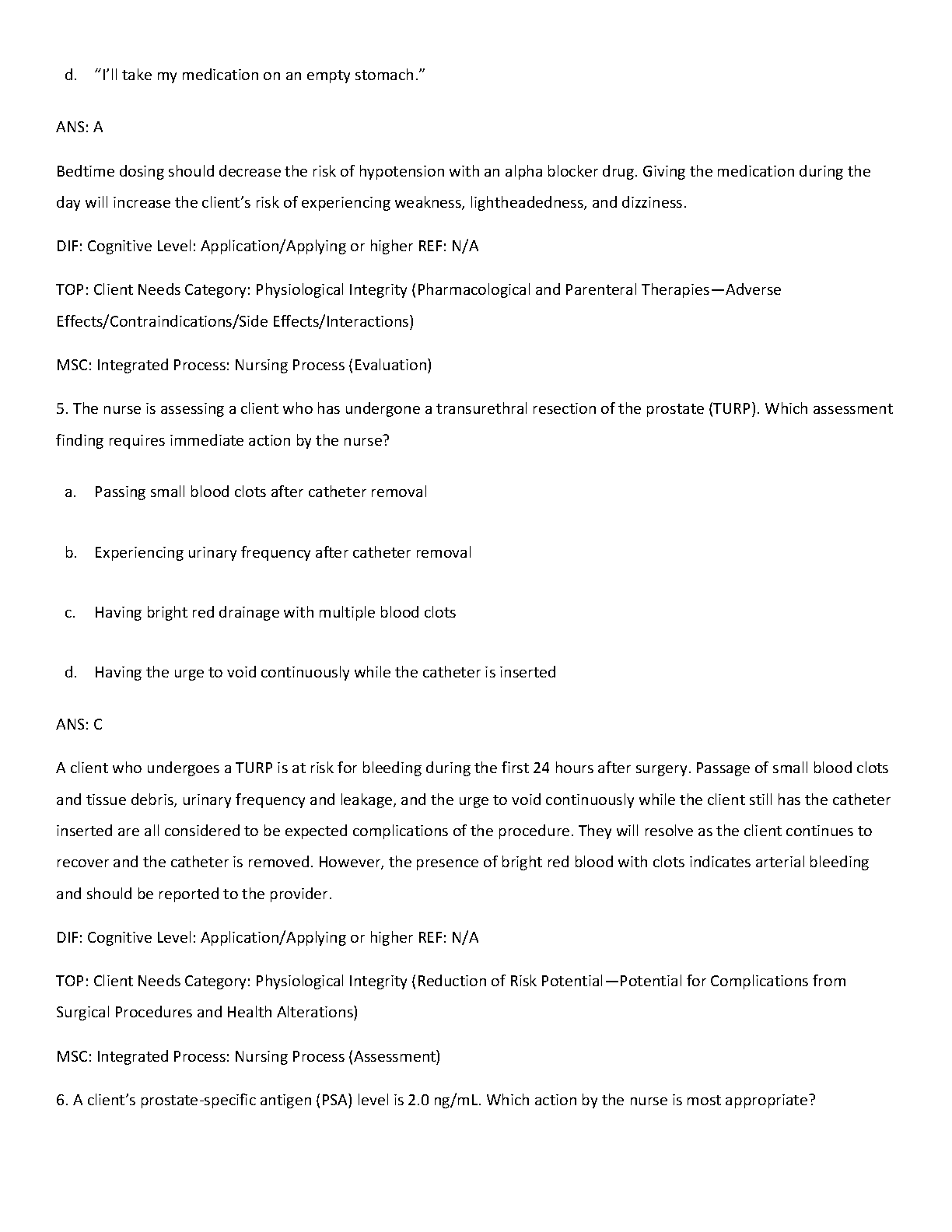 d. “I’ll take my medication on an empty stomach.”

ANS: A

Bedtime dosing should decrease the risk of hypotension with an alpha blocker drug. Giving the medication during the day will increase the client’s risk of experiencing weakness, lightheadedness, and dizziness.

DIF: Cognitive Level: Application/Applying or higher REF: N/A

TOP: Client Needs Category: Physiological Integrity (Pharmacological and Parenteral Therapies—Adverse Effects/Contraindications/Side Effects/Interactions)

MSC: Integrated Process: Nursing Process (Evaluation)

5. The nurse is assessing a client who has undergone a transurethral resection of the prostate (TURP). Which assessment finding requires immediate action by the nurse?

a. Passing small blood clots after catheter removal

b. Experiencing urinary frequency after catheter removal

c. Having bright red drainage with multiple blood clots

d. Having the urge to void continuously while the catheter is inserted

ANS: C

A client who undergoes a TURP is at risk for bleeding during the first 24 hours after surgery. Passage of small blood clots and tissue debris, urinary frequency and leakage, and the urge to void continuously while the client still has the catheter inserted are all considered to be expected complications of the procedure. They will resolve as the client continues to recover and the catheter is removed. However, the presence of bright red blood with clots indicates arterial bleeding and should be reported to the provider.

DIF: Cognitive Level: Application/Applying or higher REF: N/A

TOP: Client Needs Category: Physiological Integrity (Reduction of Risk Potential—Potential for Complications from Surgical Procedures and Health Alterations)

MSC: Integrated Process: Nursing Process (Assessment)

6. A client’s prostate-specific antigen (PSA) level is 2.0 ng/mL. Which action by the nurse is most appropriate?